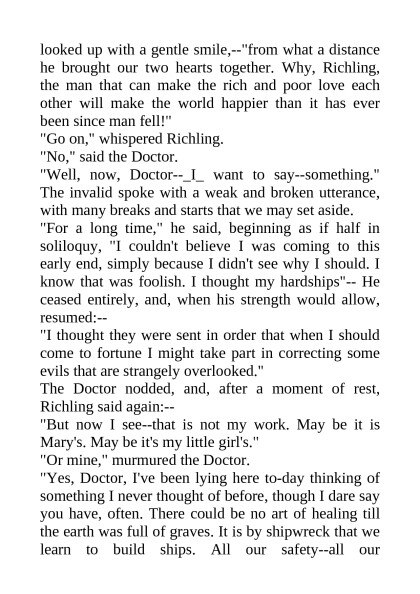 looked up with a gentle smile,--"from what a distance he brought our two hearts together. Why, Richling, the man that can make the rich and poor love each other will make the world happier than it has ever been since man fell!"
"Go on," whispered Richling.
"No," said the Doctor.
"Well, now, Doctor--_I_ want to say--something."
The invalid spoke with a weak and broken utterance, with many breaks and starts that we may set aside.
"For a long time," he said, beginning as if half in soliloquy, "I couldn't believe I was coming to this early end, simply because I didn't see why I should. I know that was foolish. I thought my hardships"-- He ceased entirely, and, when his strength would allow, resumed:--
"I thought they were sent in order that when I should come to fortune I might take part in correcting some evils that are strangely overlooked."
The Doctor nodded, and, after a moment of rest, Richling said again:--
"But now I see--that is not my work. May be it is Mary's. May be it's my little girl's."
"Or mine," murmured the Doctor.
"Yes, Doctor, I've been lying here to-day thinking of something I never thought of before, though I dare say you have, often. There could be no art of healing till the earth was full of graves. It is by shipwreck that we learn to build ships. All our safety--all our